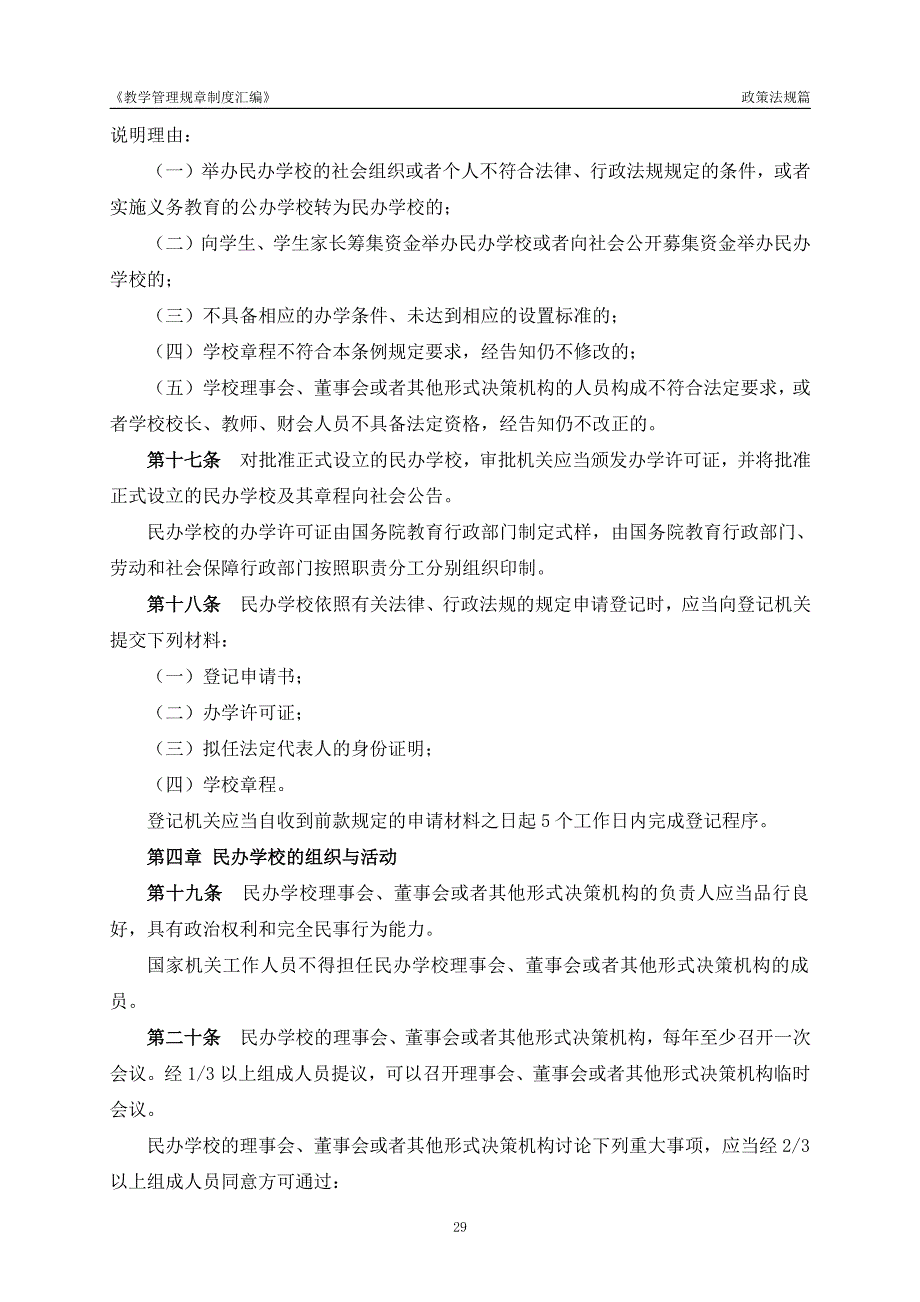 《教学管理规章制度汇编》 政策法规篇

说明理由：

（一）举办民办学校的社会组织或者个人不符合法律、行政法规规定的条件，或者实施义务教育的公办学校转为民办学校的；

（二）向学生、学生家长筹集资金举办民办学校或者向社会公开募集资金举办民办学校的；

（三）不具备相应的办学条件、未达到相应的设置标准的；

（四）学校章程不符合本条例规定要求，经告知仍不修改的；

（五）学校理事会、董事会或者其他形式决策机构的人员构成不符合法定要求，或者学校校长、教师、财会人员不具备法定资格，经告知仍不改正的。

第十七条 对批准正式设立的民办学校，审批机关应当颁发办学许可证，并将批准正式设立的民办学校及其章程向社会公告。

民办学校的办学许可证由国务院教育行政部门制定式样，由国务院教育行政部门、劳动和社会保障行政部门按照职责分工分别组织印制。

第十八条 民办学校依照有关法律、行政法规的规定申请登记时，应当向登记机关提交下列材料：

（一）登记申请书；

（二）办学许可证；

（三）拟任法定代表人的身份证明；

（四）学校章程。

登记机关应当自收到前款规定的申请材料之日起 5 个工作日内完成登记程序。

第四章 民办学校的组织与活动

第十九条 民办学校理事会、董事会或者其他形式决策机构的负责人应当品行良好，具有政治权利和完全民事行为能力。

国家机关工作人员不得担任民办学校理事会、董事会或者其他形式决策机构的成员。

第二十条 民办学校的理事会、董事会或者其他形式决策机构，每年至少召开一次会议。经 1/3 以上组成人员提议，可以召开理事会、董事会或者其他形式决策机构临时会议。

民办学校的理事会、董事会或者其他形式决策机构讨论下列重大事项，应当经 2/3 以上组成人员同意方可通过：

29